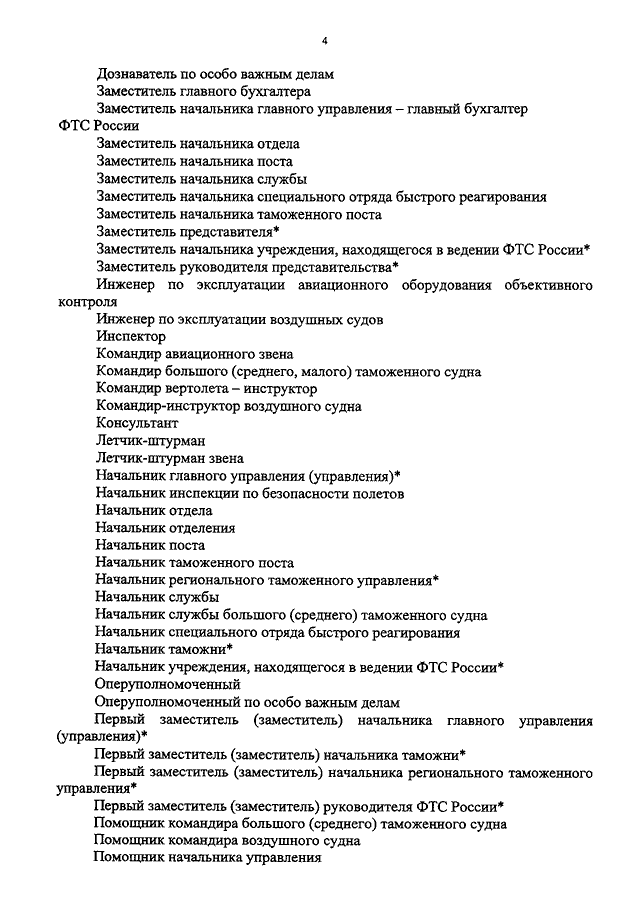 4

Дознаватель по особо важным делам

Заместитель главного бухгалтера

Заместитель начальника главного управления – главный бухгалтер ФТС России

Заместитель начальника отдела

Заместитель начальника поста

Заместитель начальника службы

Заместитель начальника специального отряда быстрого реагирования

Заместитель начальника таможенного поста

Заместитель представителя*

Заместитель начальника учреждения, находящегося в ведении ФТС России*

Заместитель руководителя представительства*

Инженер по эксплуатации авиационного оборудования объективного контроля

Инженер по эксплуатации воздушных судов

Инспектор

Командир авиационного звена

Командир большого (среднего, малого) таможенного судна

Командир вертолета – инструктор

Командир-инструктор воздушного судна

Консультант

Летчик-штурман

Летчик-штурман звена

Начальник главного управления (управления)*

Начальник инспекции по безопасности полетов

Начальник отдела

Начальник отделения

Начальник поста

Начальник таможенного поста

Начальник регионального таможенного управления*

Начальник службы

Начальник службы большого (среднего) таможенного судна

Начальник специального отряда быстрого реагирования

Начальник таможни*

Начальник учреждения, находящегося в ведении ФТС России*

Оперуполномоченный

Оперуполномоченный по особо важным делам

Первый заместитель (заместитель) начальника главного управления (управления)*

Первый заместитель (заместитель) начальника таможни*

Первый заместитель (заместитель) начальника регионального таможенного управления*

Первый заместитель (заместитель) руководителя ФТС России*

Помощник командира большого (среднего) таможенного судна

Помощник командира воздушного судна

Помощник начальника управления